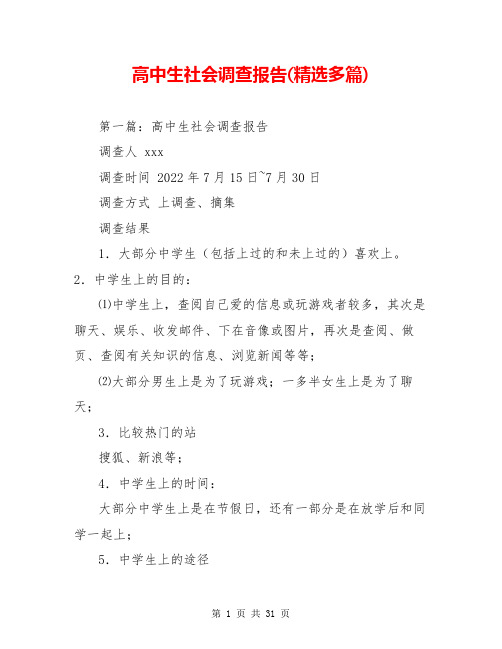 高中生社会调查报告(精选多篇)

第一篇：高中生社会调查报告

调查人 xxx

调查时间 2022年7月15日~7月30日

调查方式 上调查、摘集

调查结果

1．大部分中学生（包括上过的和未上过的）喜欢上。

2．中学生上的目的：

⑴中学生上，查阅自己爱的信息或玩游戏者较多，其次是聊天、娱乐、收发邮件、下在音像或图片，再次是查阅、做页、查阅有关知识的信息、浏览新闻等等；

⑵大部分男生上是为了玩游戏；一多半女生上是为了聊天；

3．比较热门的站

搜狐、新浪等；

4．中学生上的时间：

大部分中学生上是在节假日，还有一部分是在放学后和同学一起上；

5．中学生上的途径

第 1 页 共 31 页